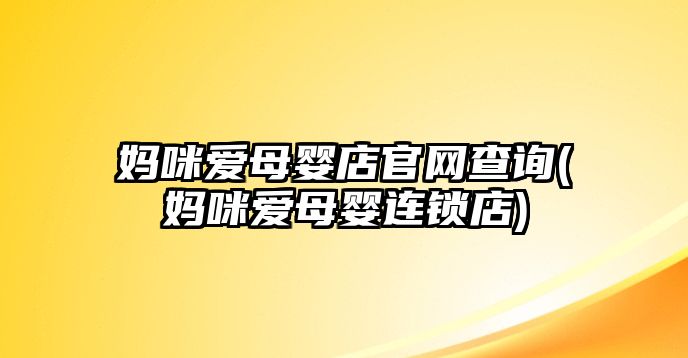 妈咪爱母婴店官网查询(妈咪爱母婴连锁店)